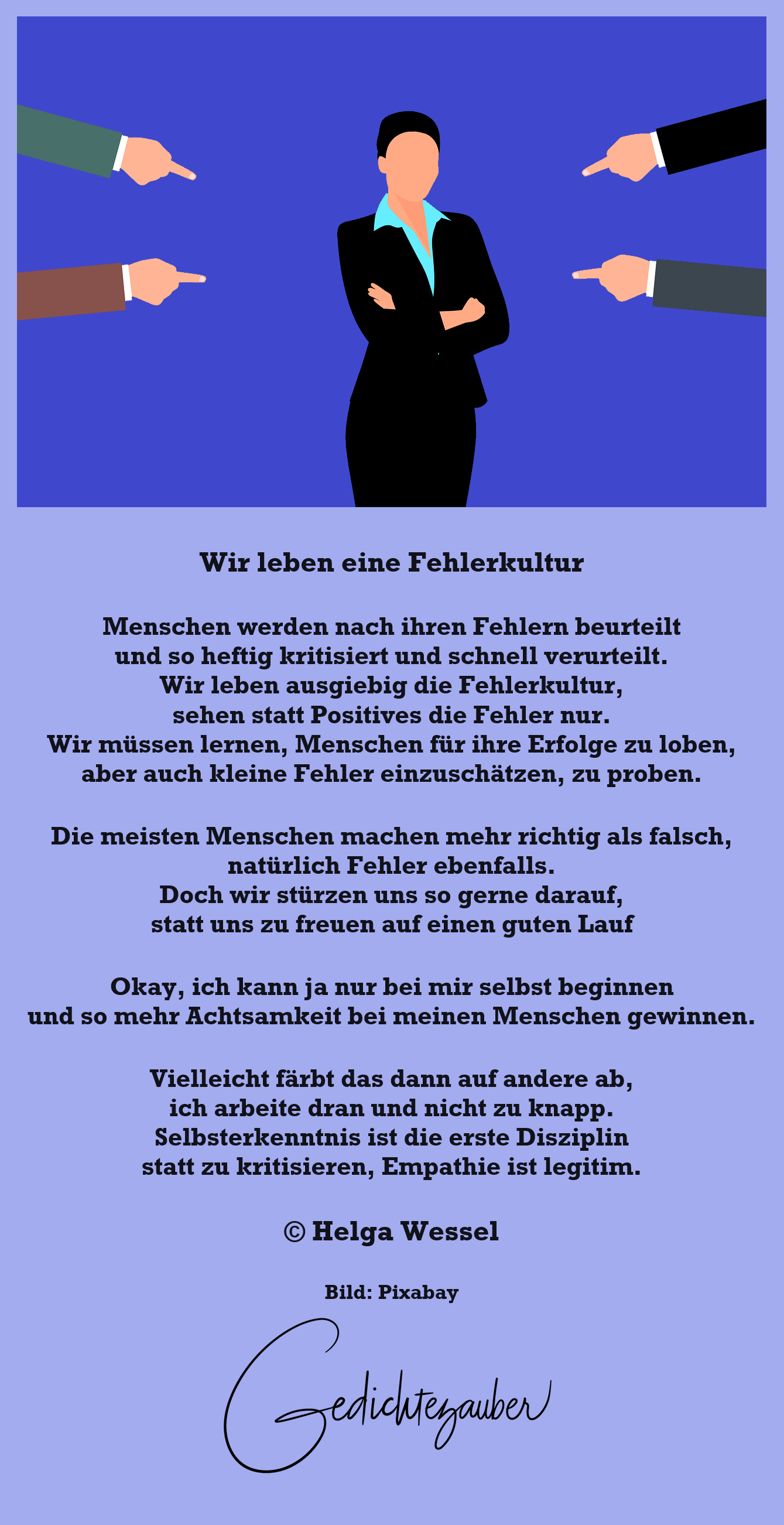 Wir leben eine Fehlerkultur

Menschen werden nach ihren Fehlern beurteilt
und so heftig kritisiert und schnell verurteilt.
Wir leben ausgiebig die Fehlerkultur,
sehen statt Positives die Fehler nur.
Wir müssen lernen, Menschen für ihre Erfolge zu loben,
aber auch kleine Fehler einzuschätzen, zu proben.

Die meisten Menschen machen mehr richtig als falsch,
natürlich Fehler ebenfalls.
Doch wir stürzen uns so gerne darauf,
statt uns zu freuen auf einen guten Lauf

Okay, ich kann ja nur bei mir selbst beginnen
und so mehr Achtsamkeit bei meinen Menschen gewinnen.

Vielleicht färbt das dann auf andere ab,
ich arbeite dran und nicht zu knapp.
Selbsterkenntnis ist die erste Disziplin
statt zu kritisieren, Empathie ist legitim.

© Helga Wessel

Bild: Pixabay

Gedichtezauber